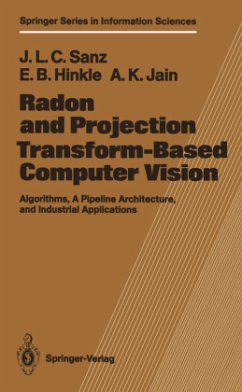 Springer Series in Information Sciences

J. L. C. Sanz
E. B. Hinkle A. K. Jain

Radon and Projection Transform-Based Computer Vision

Algorithms, A Pipeline Architecture, and Industrial Applications

Springer-Verlag